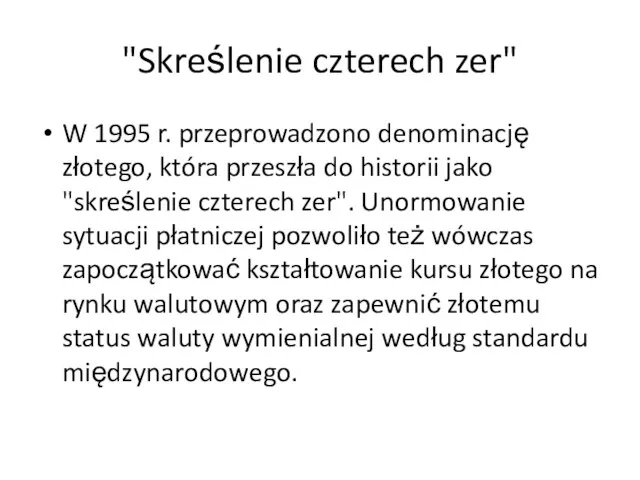 "Skreślenie czterech zer"

• W 1995 r. przeprowadzono denominację złotego, która przeszła do historii jako "skreślenie czterech zer". Unormowanie sytuacji płatniczej pozwoliło też wówczas zapoczątkować kształtowanie kursu złotego na rynku walutowym oraz zapewnić złotemu status waluty wymienialnej według standardu międzynarodowego.